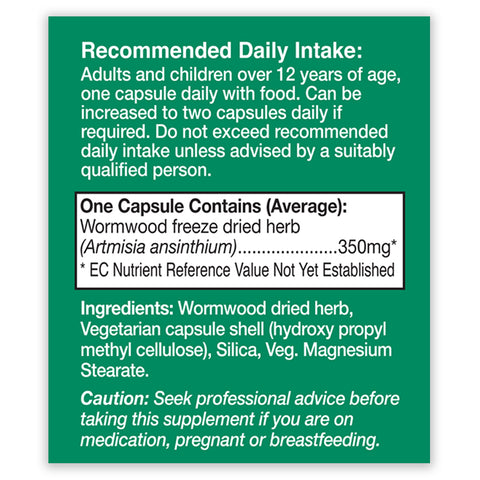 Recommended Daily Intake:
Adults and children over 12 years of age, one capsule daily with food. Can be increased to two capsules daily if required. Do not exceed recommended daily intake unless advised by a suitably qualified person.

One Capsule Contains (Average):
Wormwood freeze dried herb
(Artmisia ansinthium) 350mg*
* EC Nutrient Reference Value Not Yet Established

Ingredients: Wormwood dried herb, Vegetarian capsule shell (hydroxy propyl methyl cellulose), Silica, Veg. Magnesium Stearate.

Caution: Seek professional advice before taking this supplement if you are on medication, pregnant or breastfeeding.